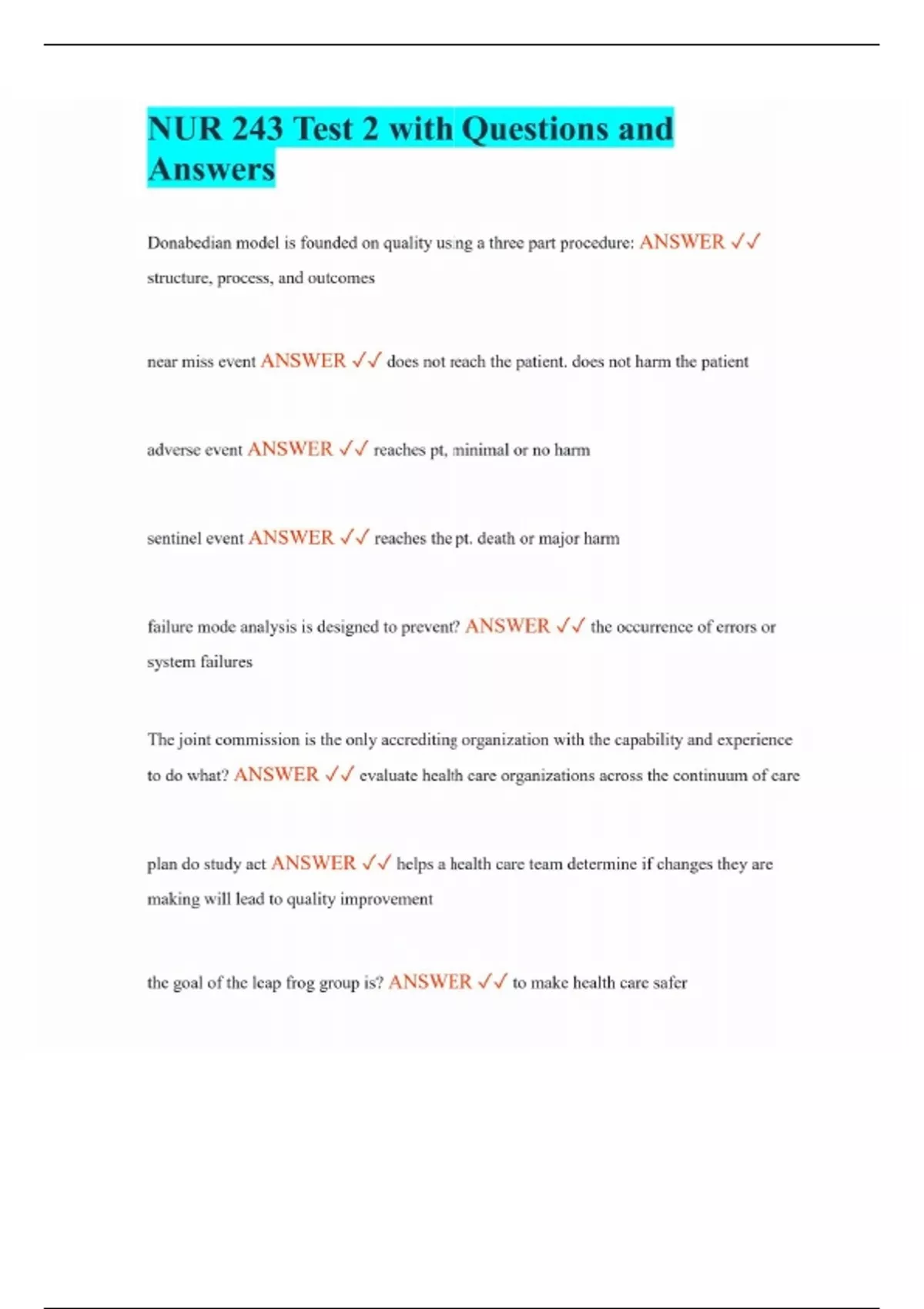 NUR 243 Test 2 with Questions and Answers

Donabedian model is founded on quality using a three part procedure: ANSWER ✓✓ structure, process, and outcomes

near miss event ANSWER ✓✓ does not reach the patient. does not harm the patient

adverse event ANSWER ✓✓ reaches pt, minimal or no harm

sentinel event ANSWER ✓✓ reaches the pt. death or major harm

failure mode analysis is designed to prevent? ANSWER ✓✓ the occurrence of errors or system failures

The joint commission is the only accrediting organization with the capability and experience to do what? ANSWER ✓✓ evaluate health care organizations across the continuum of care

plan do study act ANSWER ✓✓ helps a health care team determine if changes they are making will lead to quality improvement

the goal of the leap frog group is? ANSWER ✓✓ to make health care safer